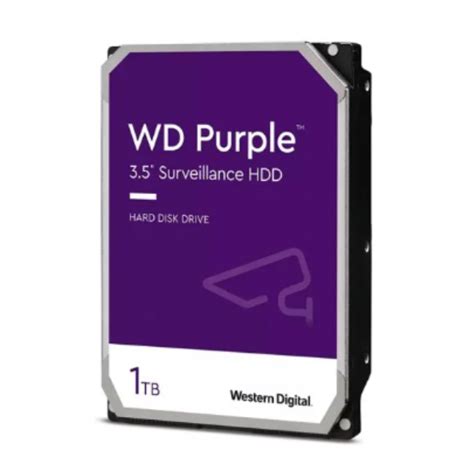 WD Purple™
3.5" Surveillance HDD

HARD DISK DRIVE

1TB

Western Digital.